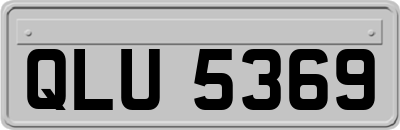 QLU 5369